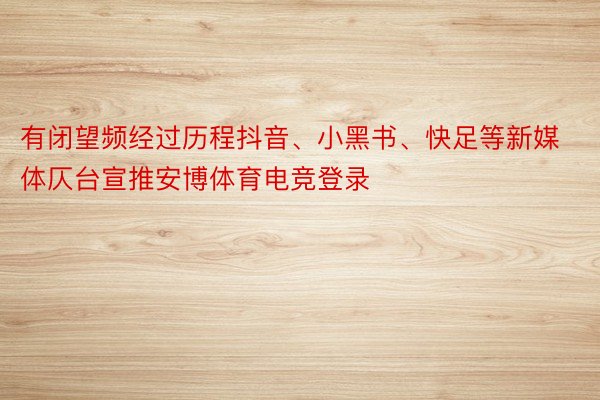 有闭望频经过历程抖音、小黑书、快足等新媒体仄台宣推安博体育电竞登录